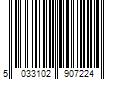 5 033102 907224